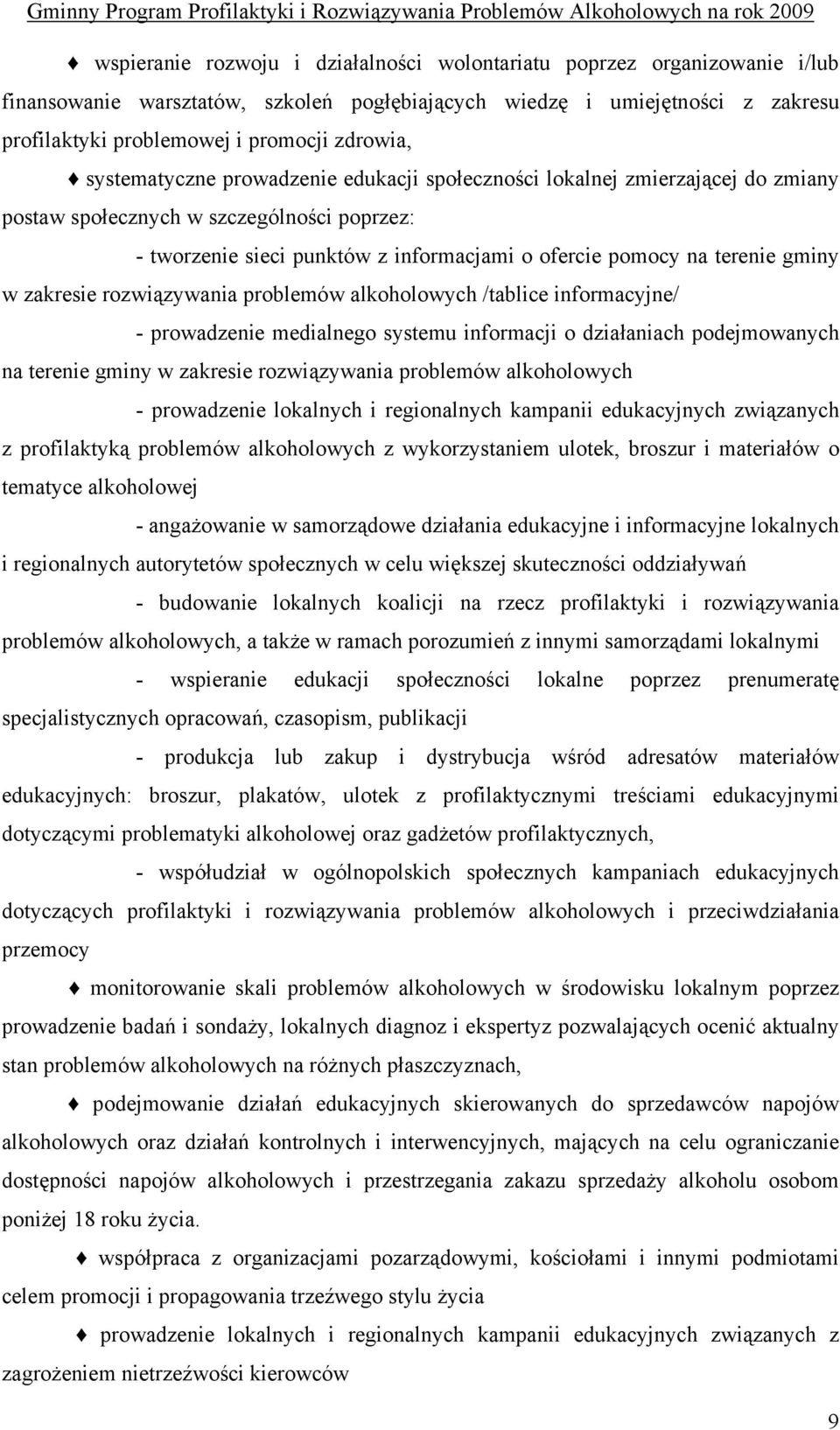 Gminny Program Profilaktyki i Rozwiązywania Problemów Alkoholowych na rok 2009

♦ wspieranie rozwoju i działalności wolontariatu poprzez organizowanie i/lub finansowanie warsztatów, szkoleń pogłębiających wiedzę i umiejętności z zakresu profilaktyki problemowej i promocji zdrowia,

♦ systematyczne prowadzenie edukacji społeczności lokalnej zmierzającej do zmiany postaw społecznych w szczególności poprzez:

- tworzenie sieci punktów z informacjami o ofercie pomocy na terenie gminy w zakresie rozwiązywania problemów alkoholowych /tablice informacyjne/

- prowadzenie medialnego systemu informacji o działaniach podejmowanych na terenie gminy w zakresie rozwiązywania problemów alkoholowych

- prowadzenie lokalnych i regionalnych kampanii edukacyjnych związanych z profilaktyką problemów alkoholowych z wykorzystaniem ulotek, broszur i materiałów o tematyce alkoholowej

- angażowanie w samorządowe działania edukacyjne i informacyjne lokalnych i regionalnych autorytetów społecznych w celu większej skuteczności oddziaływań

- budowanie lokalnych koalicji na rzecz profilaktyki i rozwiązywania problemów alkoholowych, a także w ramach porozumień z innymi samorządami lokalnymi

- wspieranie edukacji społeczności lokalne poprzez prenumeratę specjalistycznych opracowań, czasopism, publikacji

- produkcja lub zakup i dystrybucja wśród adresatów materiałów edukacyjnych: broszur, plakatów, ulotek z profilaktycznymi treściami edukacyjnymi dotyczącymi problematyki alkoholowej oraz gadżetów profilaktycznych,

- współudział w ogólnopolskich społecznych kampaniach edukacyjnych dotyczących profilaktyki i rozwiązywania problemów alkoholowych i przeciwdziałania przemocy

♦ monitorowanie skali problemów alkoholowych w środowisku lokalnym poprzez prowadzenie badań i sondaży, lokalnych diagnoz i ekspertyz pozwalających ocenić aktualny stan problemów alkoholowych na różnych płaszczyznach,

♦ podejmowanie działań edukacyjnych skierowanych do sprzedawców napojów alkoholowych oraz działań kontrolnych i interwencyjnych, mających na celu ograniczanie dostępności napojów alkoholowych i przestrzegania zakazu sprzedaży alkoholu osobom poniżej 18 roku życia.

♦ współpraca z organizacjami pozarządowymi, kościołami i innymi podmiotami celem promocji i propagowania trzeźwego stylu życia

♦ prowadzenie lokalnych i regionalnych kampanii edukacyjnych związanych z zagrożeniem nietrzeźwości kierowców

9